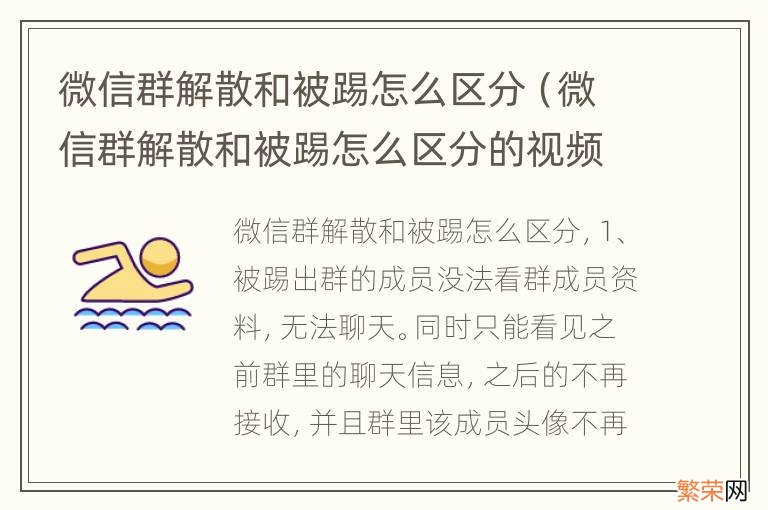 微信群解散和被踢怎么区分（微信群解散和被踢怎么区分的视频

微信群解散和被踢怎么区分，1、被踢出群的成员没法看群成员资料，无法聊天。同时只能看见之前群里的聊天信息，之后的不再接收，并且群里该成员头像不再

繁荣网